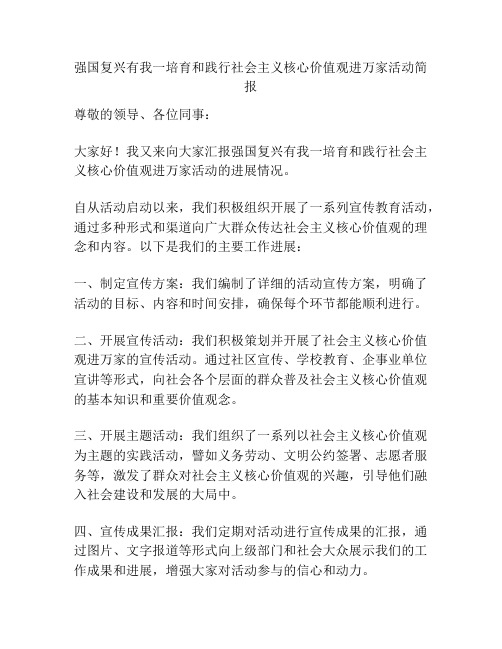 强国复兴有我一培育和践行社会主义核心价值观进万家活动简报

尊敬的领导、各位同事：

大家好！我又来向大家汇报强国复兴有我一培育和践行社会主义核心价值观进万家活动的进展情况。

自从活动启动以来，我们积极组织开展了一系列宣传教育活动，通过多种形式和渠道向广大群众传达社会主义核心价值观的理念和内容。以下是我们的主要工作进展：

一、制定宣传方案：我们编制了详细的活动宣传方案，明确了活动的目标、内容和时间安排，确保每个环节都能顺利进行。

二、开展宣传活动：我们积极策划并开展了社会主义核心价值观进万家的宣传活动。通过社区宣传、学校教育、企事业单位宣讲等形式，向社会各个层面的群众普及社会主义核心价值观的基本知识和重要价值观念。

三、开展主题活动：我们组织了一系列以社会主义核心价值观为主题的实践活动，譬如义务劳动、文明公约签署、志愿者服务等，激发了群众对社会主义核心价值观的兴趣，引导他们融入社会建设和发展的大局中。

四、宣传成果汇报：我们定期对活动进行宣传成果的汇报，通过图片、文字报道等形式向上级部门和社会大众展示我们的工作成果和进展，增强大家对活动参与的信心和动力。